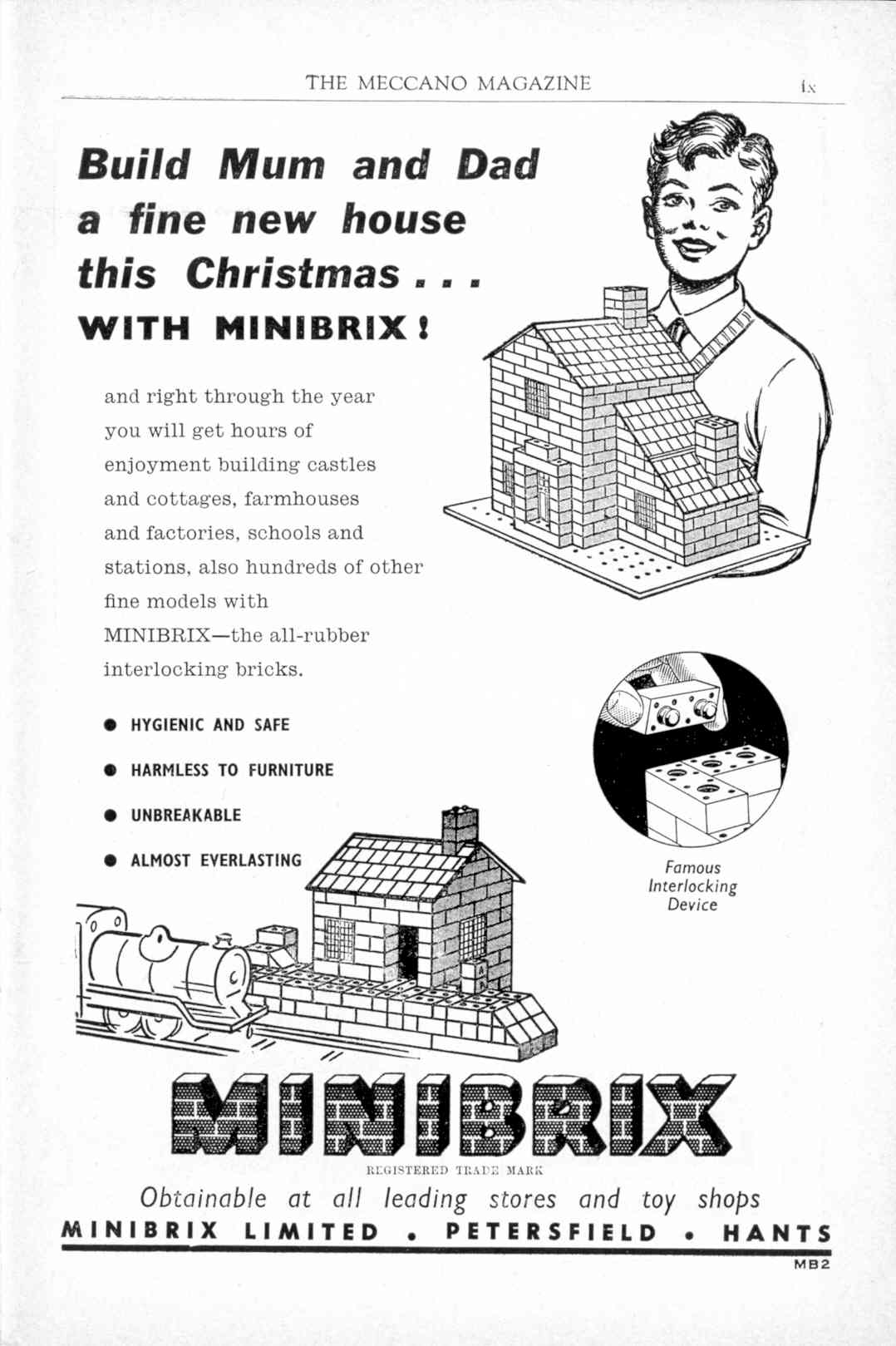 THE MECCANO MAGAZINE ix

Build Mum and Dad a fine new house this Christmas . . .
WITH MINIBRIX!

and right through the year you will get hours of enjoyment building castles and cottages, farmhouses and factories, schools and stations, also hundreds of other fine models with MINIBRIX—the all-rubber interlocking bricks.

● HYGIENIC AND SAFE
● HARMLESS TO FURNITURE
● UNBREAKABLE
● ALMOST EVERLASTING

Famous Interlocking Device

MINIBRIX
REGISTERED TRADE MARK

Obtainable at all leading stores and toy shops
MINIBRIX LIMITED • PETERSFIELD • HANTS
MB2